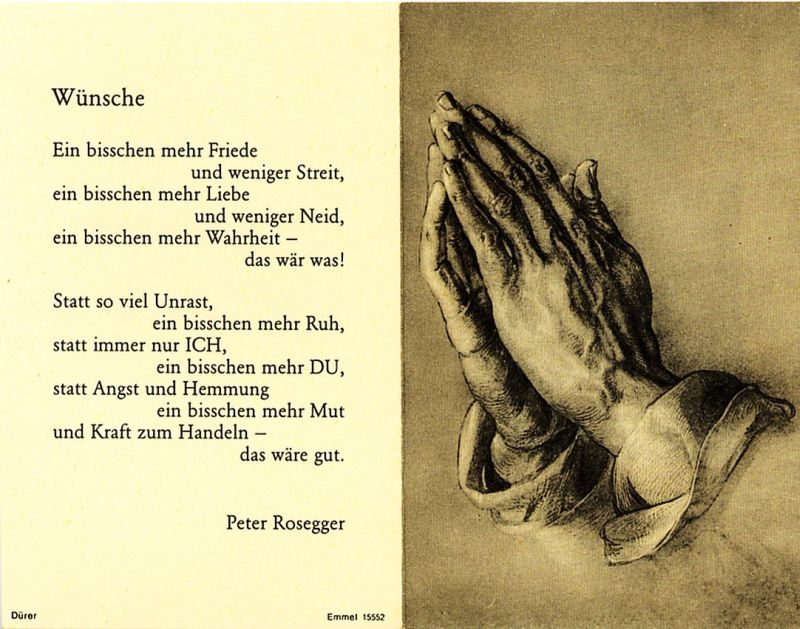 Wünsche

Ein bisschen mehr Friede
und weniger Streit,
ein bisschen mehr Liebe
und weniger Neid,
ein bisschen mehr Wahrheit –
das wär was!

Statt so viel Unrast,
ein bisschen mehr Ruh,
statt immer nur ICH,
ein bisschen mehr DU,
statt Angst und Hemmung
ein bisschen mehr Mut
und Kraft zum Handeln –
das wäre gut.

Peter Rosegger

Dürer

Emmel 15552